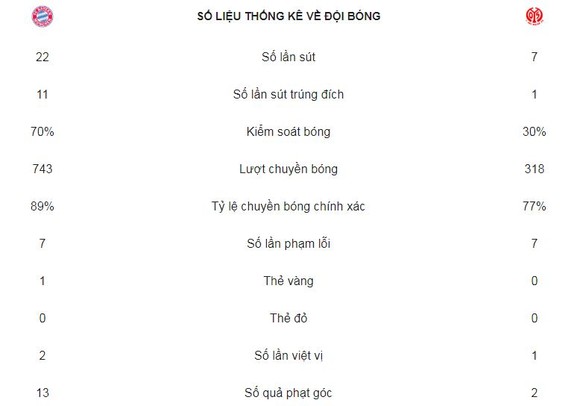 SỐ LIỆU THỐNG KÊ VỀ ĐỘI BÓNG

| | | |
|---|---|---|
| 22 | Số lần sút | 7 |
| 11 | Số lần sút trúng đích | 1 |
| 70% | Kiểm soát bóng | 30% |
| 743 | Lượt chuyền bóng | 318 |
| 89% | Tỷ lệ chuyền bóng chính xác | 77% |
| 7 | Số lần phạm lỗi | 7 |
| 1 | Thẻ vàng | 0 |
| 0 | Thẻ đỏ | 0 |
| 2 | Số lần việt vị | 1 |
| 13 | Số quả phạt góc | 2 |